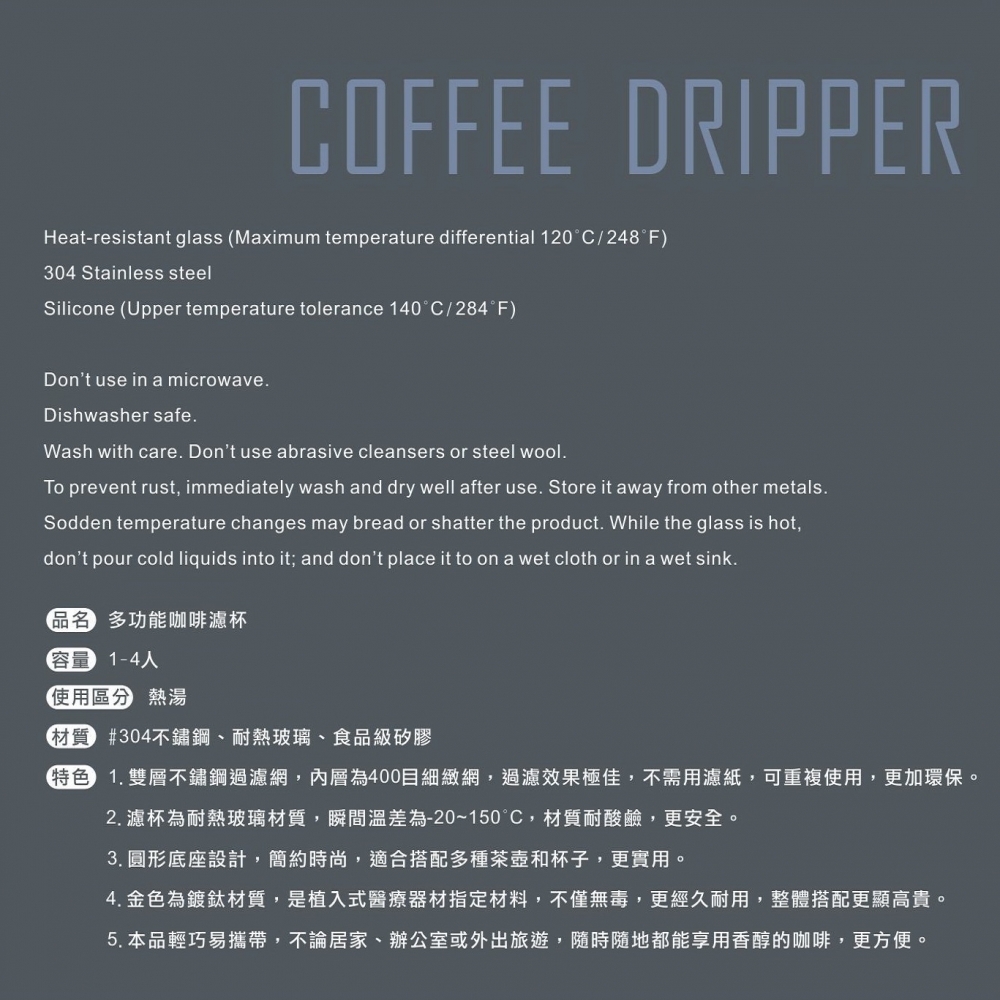 COFFEE DRIPPER

Heat-resistant glass (Maximum temperature differential 120°C / 248°F)

304 Stainless steel

Silicone (Upper temperature tolerance 140°C / 284°F)

Don't use in a microwave.

Dishwasher safe.

Wash with care. Don't use abrasive cleansers or steel wool.

To prevent rust, immediately wash and dry well after use. Store it away from other metals.

Sodden temperature changes may bread or shatter the product. While the glass is hot, don't pour cold liquids into it; and don't place it to on a wet cloth or in a wet sink.

品名 多功能咖啡濾杯

容量 1-4人

使用區分 熱湯

材質 #304不鏽鋼、耐熱玻璃、食品級矽膠

特色 1. 雙層不鏽鋼過濾網，內層為400目細緻網，過濾效果極佳，不需用濾紙，可重複使用，更加環保。

2. 濾杯為耐熱玻璃材質，瞬間溫差為-20~150°C，材質耐酸鹼，更安全。

3. 圓形底座設計，簡約時尚，適合搭配多種茶壺和杯子，更實用。

4. 金色為鍍鈦材質，是植入式醫療器材指定材料，不僅無毒，更經久耐用，整體搭配更顯高貴。

5. 本品輕巧易攜帶，不論居家、辦公室或外出旅遊，隨時隨地都能享用香醇的咖啡，更方便。